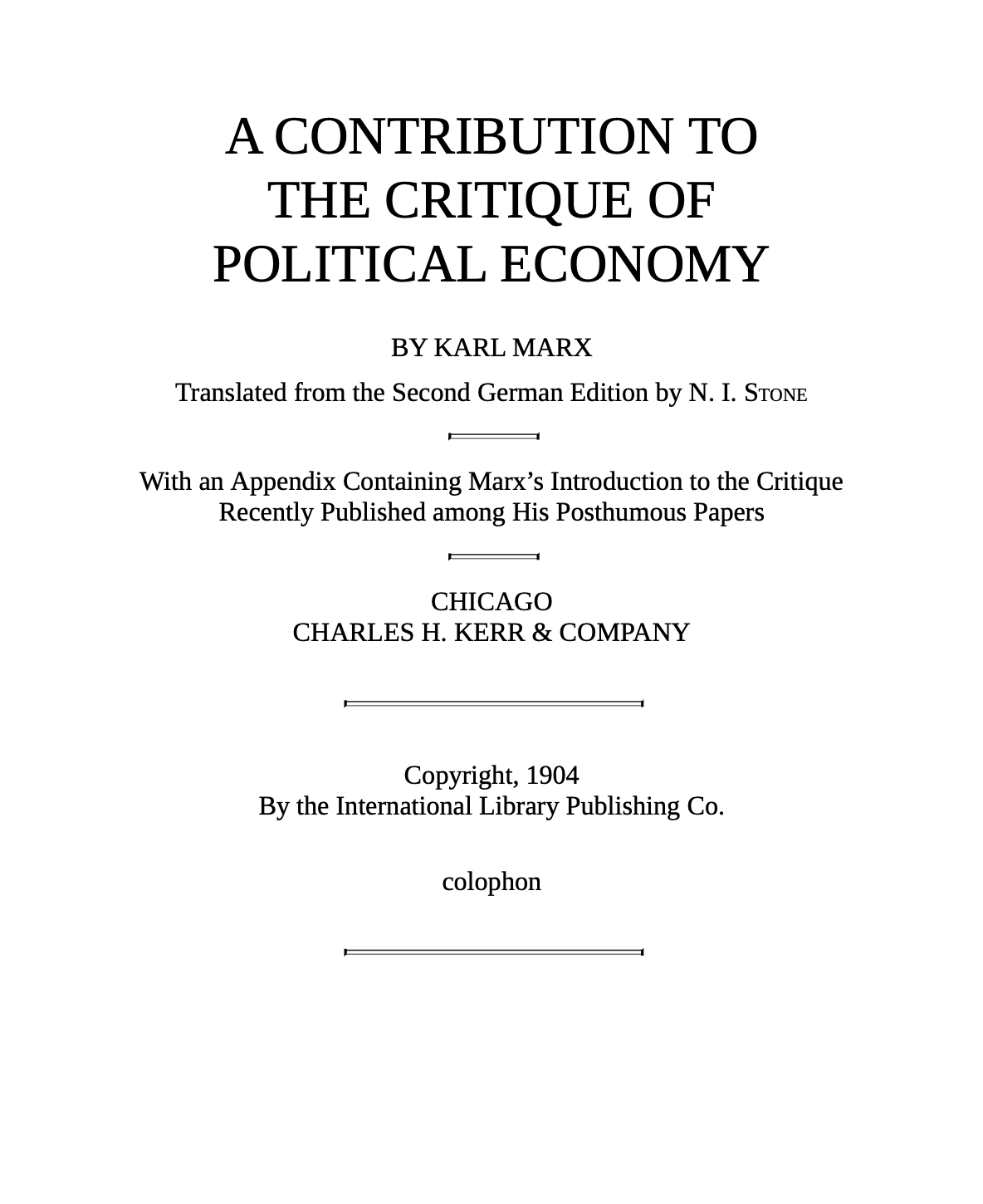 A CONTRIBUTION TO THE CRITIQUE OF POLITICAL ECONOMY

BY KARL MARX

Translated from the Second German Edition by N. I. STONE

With an Appendix Containing Marx's Introduction to the Critique Recently Published among His Posthumous Papers

CHICAGO
CHARLES H. KERR & COMPANY

Copyright, 1904
By the International Library Publishing Co.

colophon